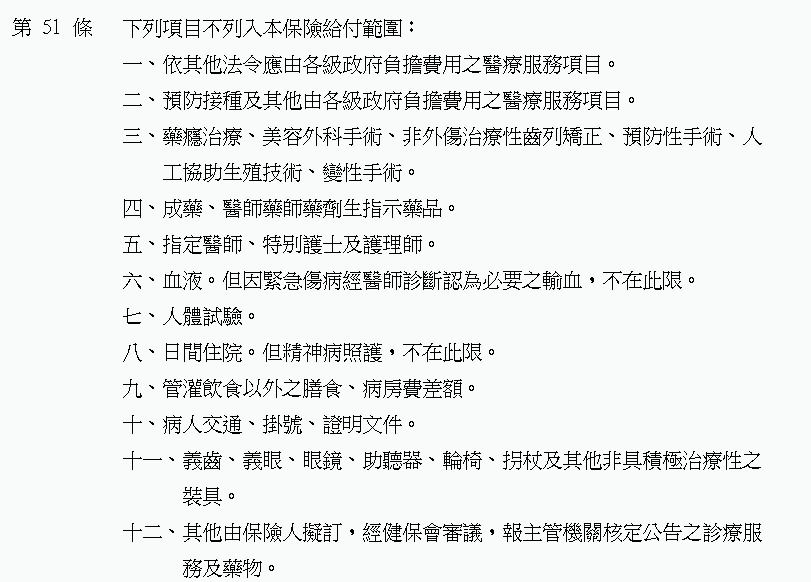 第 51 條　下列項目不列入本保險給付範圍：

一、依其他法令應由各級政府負擔費用之醫療服務項目。

二、預防接種及其他由各級政府負擔費用之醫療服務項目。

三、藥癮治療、美容外科手術、非外傷治療性齒列矯正、預防性手術、人工協助生殖技術、變性手術。

四、成藥、醫師藥師藥劑生指示藥品。

五、指定醫師、特別護士及護理師。

六、血液。但因緊急傷病經醫師診斷認為必要之輸血，不在此限。

七、人體試驗。

八、日間住院。但精神病照護，不在此限。

九、管灌飲食以外之膳食、病房費差額。

十、病人交通、掛號、證明文件。

十一、義齒、義眼、眼鏡、助聽器、輪椅、拐杖及其他非具積極治療性之裝具。

十二、其他由保險人擬訂，經健保會審議，報主管機關核定公告之診療服務及藥物。